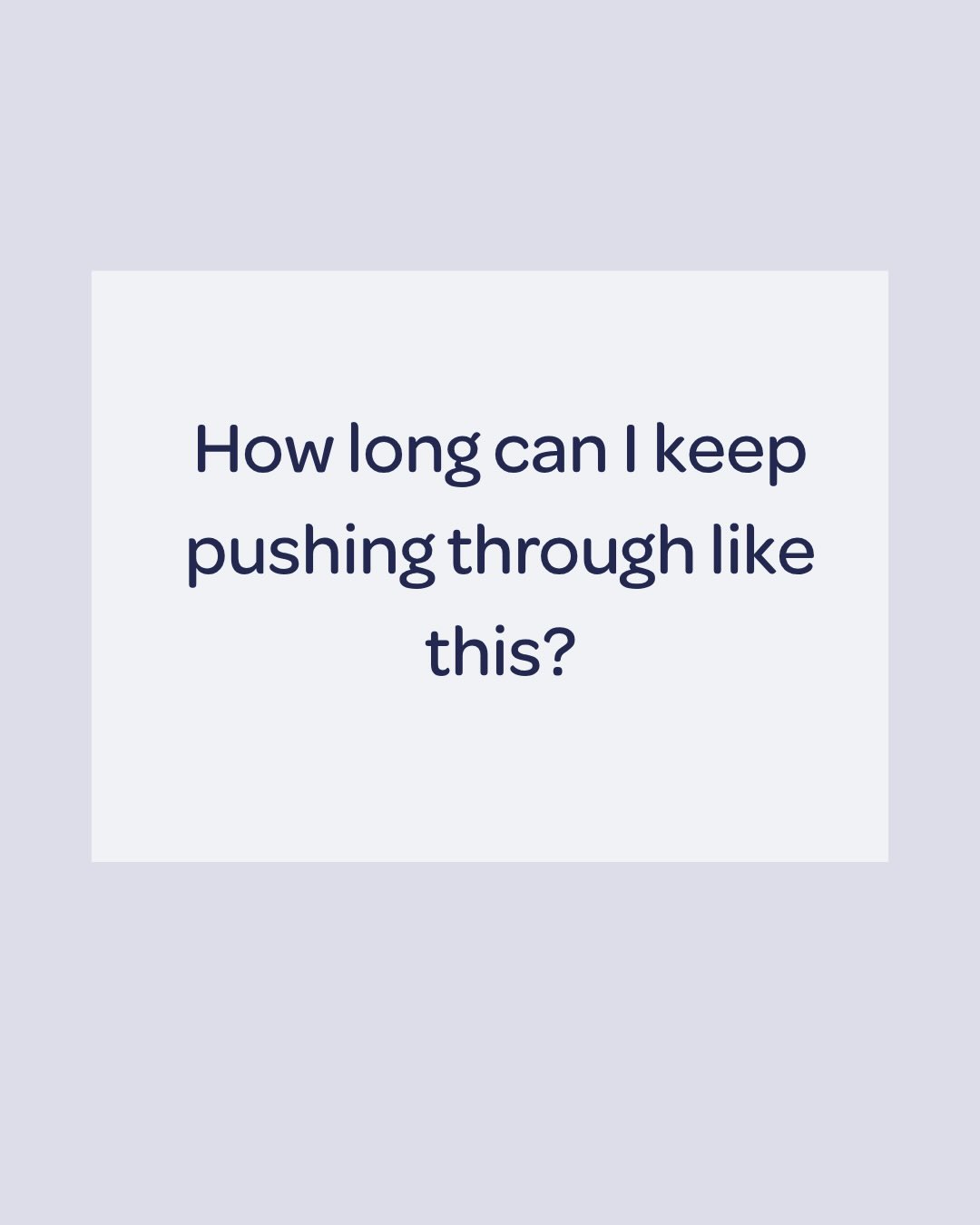 How long can I keep pushing through like this?